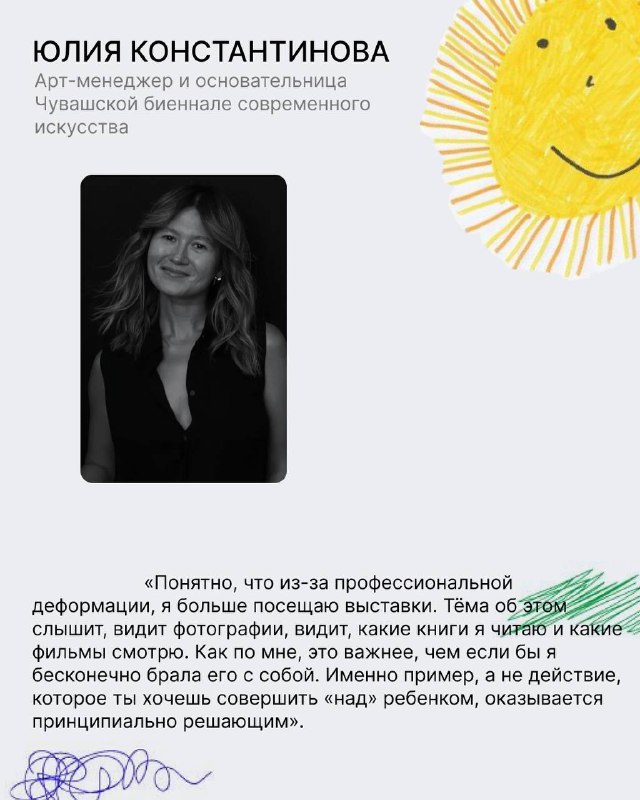 ЮЛИЯ КОНСТАНТИНОВА
Арт-менеджер и основательница Чувашской биеннале современного искусства

«Понятно, что из-за профессиональной деформации, я больше посещаю выставки. Тёма об этом слышит, видит фотографии, видит, какие книги я читаю и какие фильмы смотрю. Как по мне, это важнее, чем если бы я бесконечно брала его с собой. Именно пример, а не действие, которое ты хочешь совершить «над» ребенком, оказывается принципиально решающим».